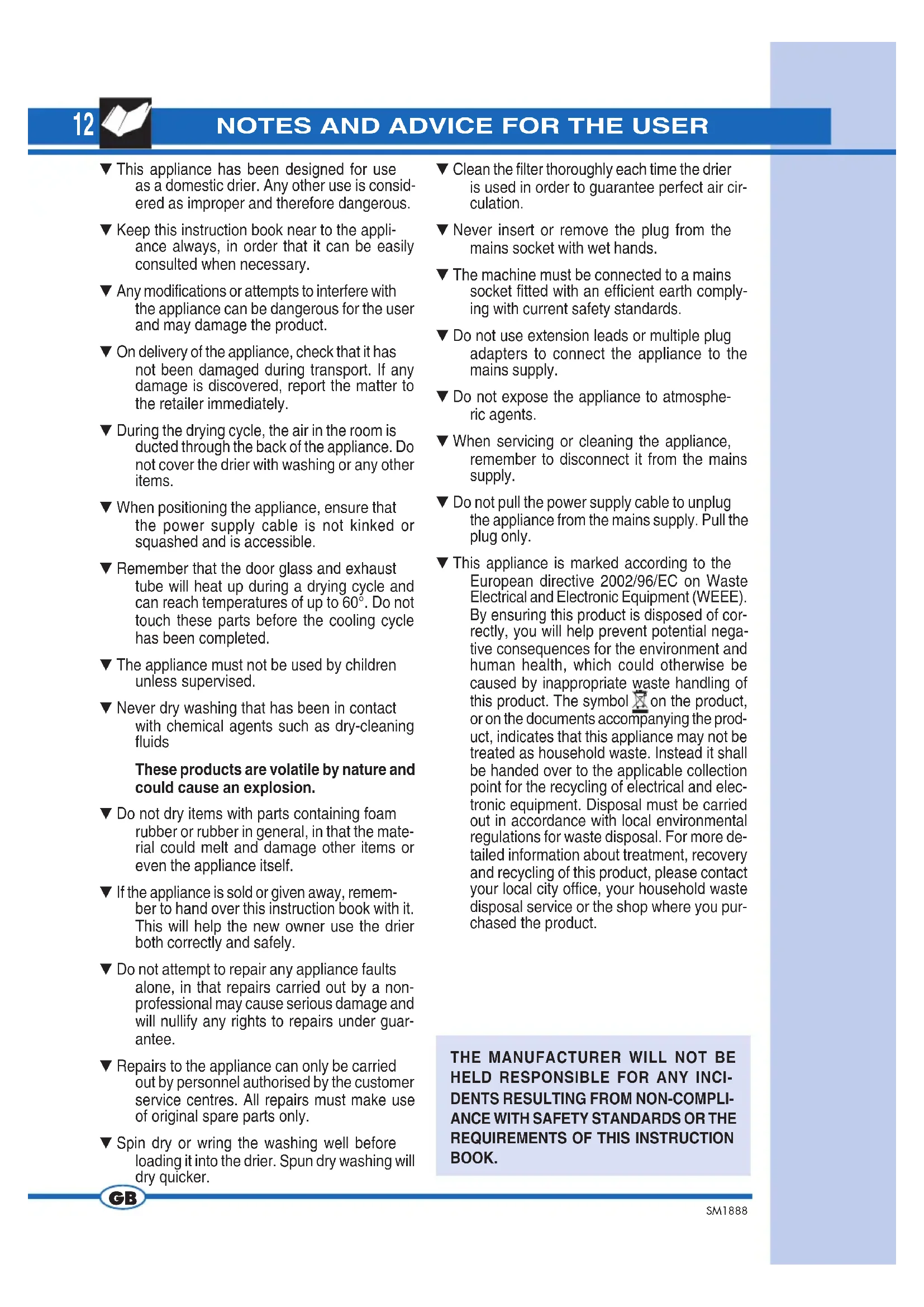 12 NOTES AND ADVICE FOR THE USER

▼ This appliance has been designed for use as a domestic drier. Any other use is considered as improper and therefore dangerous.

▼ Keep this instruction book near to the appliance always, in order that it can be easily consulted when necessary.

▼ Any modifications or attempts to interfere with the appliance can be dangerous for the user and may damage the product.

▼ On delivery of the appliance, check that it has not been damaged during transport. If any damage is discovered, report the matter to the retailer immediately.

▼ During the drying cycle, the air in the room is ducted through the back of the appliance. Do not cover the drier with washing or any other items.

▼ When positioning the appliance, ensure that the power supply cable is not kinked or squashed and is accessible.

▼ Remember that the door glass and exhaust tube will heat up during a drying cycle and can reach temperatures of up to 60°. Do not touch these parts before the cooling cycle has been completed.

▼ The appliance must not be used by children unless supervised.

▼ Never dry washing that has been in contact with chemical agents such as dry-cleaning fluids

These products are volatile by nature and could cause an explosion.

▼ Do not dry items with parts containing foam rubber or rubber in general, in that the material could melt and damage other items or even the appliance itself.

▼ If the appliance is sold or given away, remember to hand over this instruction book with it. This will help the new owner use the drier both correctly and safely.

▼ Do not attempt to repair any appliance faults alone, in that repairs carried out by a non-professional may cause serious damage and will nullify any rights to repairs under guarantee.

▼ Repairs to the appliance can only be carried out by personnel authorised by the customer service centres. All repairs must make use of original spare parts only.

▼ Spin dry or wring the washing well before loading it into the drier. Spun dry washing will dry quicker.

▼ Clean the filter thoroughly each time the drier is used in order to guarantee perfect air circulation.

▼ Never insert or remove the plug from the mains socket with wet hands.

▼ The machine must be connected to a mains socket fitted with an efficient earth complying with current safety standards.

▼ Do not use extension leads or multiple plug adapters to connect the appliance to the mains supply.

▼ Do not expose the appliance to atmospheric agents.

▼ When servicing or cleaning the appliance, remember to disconnect it from the mains supply.

▼ Do not pull the power supply cable to unplug the appliance from the mains supply. Pull the plug only.

▼ This appliance is marked according to the European directive 2002/96/EC on Waste Electrical and Electronic Equipment (WEEE). By ensuring this product is disposed of correctly, you will help prevent potential negative consequences for the environment and human health, which could otherwise be caused by inappropriate waste handling of this product. The symbol on the product, or on the documents accompanying the product, indicates that this appliance may not be treated as household waste. Instead it shall be handed over to the applicable collection point for the recycling of electrical and electronic equipment. Disposal must be carried out in accordance with local environmental regulations for waste disposal. For more detailed information about treatment, recovery and recycling of this product, please contact your local city office, your household waste disposal service or the shop where you purchased the product.

THE MANUFACTURER WILL NOT BE HELD RESPONSIBLE FOR ANY INCIDENTS RESULTING FROM NON-COMPLIANCE WITH SAFETY STANDARDS OR THE REQUIREMENTS OF THIS INSTRUCTION BOOK.

GB

SM1888